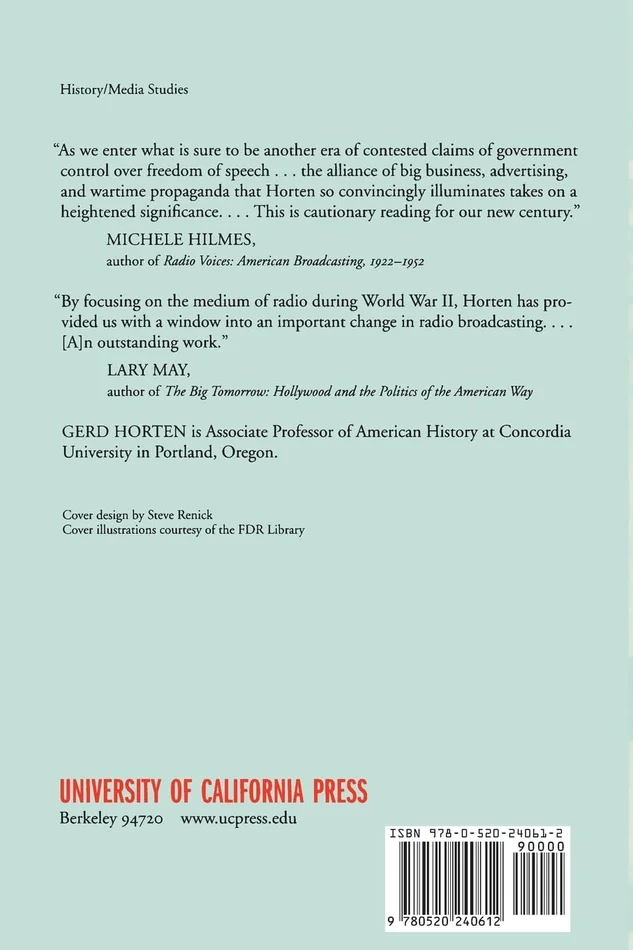 History/Media Studies

"As we enter what is sure to be another era of contested claims of government control over freedom of speech . . . the alliance of big business, advertising, and wartime propaganda that Horten so convincingly illuminates takes on a heightened significance. . . . This is cautionary reading for our new century."

MICHELE HILMES,
author of Radio Voices: American Broadcasting, 1922–1952

"By focusing on the medium of radio during World War II, Horten has provided us with a window into an important change in radio broadcasting. . . . [A]n outstanding work."

LARY MAY,
author of The Big Tomorrow: Hollywood and the Politics of the American Way

GERD HORTEN is Associate Professor of American History at Concordia University in Portland, Oregon.

Cover design by Steve Renick
Cover illustrations courtesy of the FDR Library

UNIVERSITY OF CALIFORNIA PRESS
Berkeley 94720 www.ucpress.edu

ISBN 978-0-520-24061-2
90000
9 780520 240612